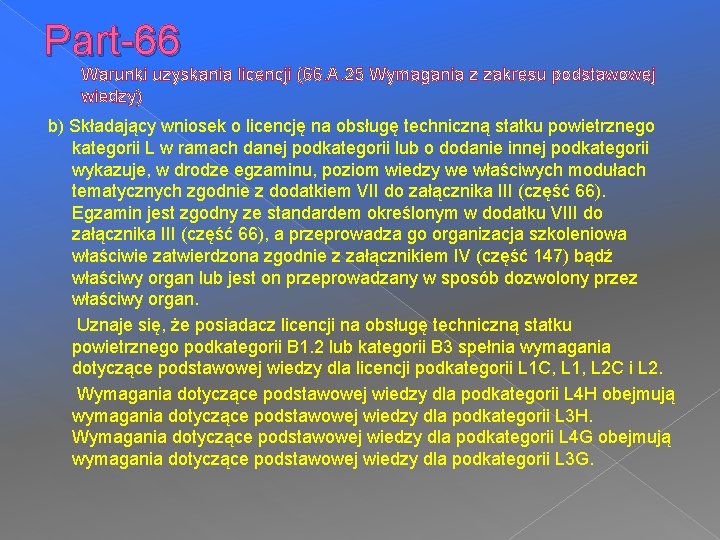 Part-66

Warunki uzyskania licencji (66.A.25 Wymagania z zakresu podstawowej wiedzy)

b) Składający wniosek o licencję na obsługę techniczną statku powietrznego kategorii L w ramach danej podkategorii lub o dodanie innej podkategorii wykazuje, w drodze egzaminu, poziom wiedzy we właściwych modułach tematycznych zgodnie z dodatkiem VII do załącznika III (część 66). Egzamin jest zgodny ze standardem określonym w dodatku VIII do załącznika III (część 66), a przeprowadza go organizacja szkoleniowa właściwie zatwierdzona zgodnie z załącznikiem IV (część 147) bądź właściwy organ lub jest on przeprowadzany w sposób dozwolony przez właściwy organ.

Uznaje się, że posiadacz licencji na obsługę techniczną statku powietrznego podkategorii B1.2 lub kategorii B3 spełnia wymagania dotyczące podstawowej wiedzy dla licencji podkategorii L1C, L1, L2C i L2.

Wymagania dotyczące podstawowej wiedzy dla podkategorii L4H obejmują wymagania dotyczące podstawowej wiedzy dla podkategorii L3H. Wymagania dotyczące podstawowej wiedzy dla podkategorii L4G obejmują wymagania dotyczące podstawowej wiedzy dla podkategorii L3G.